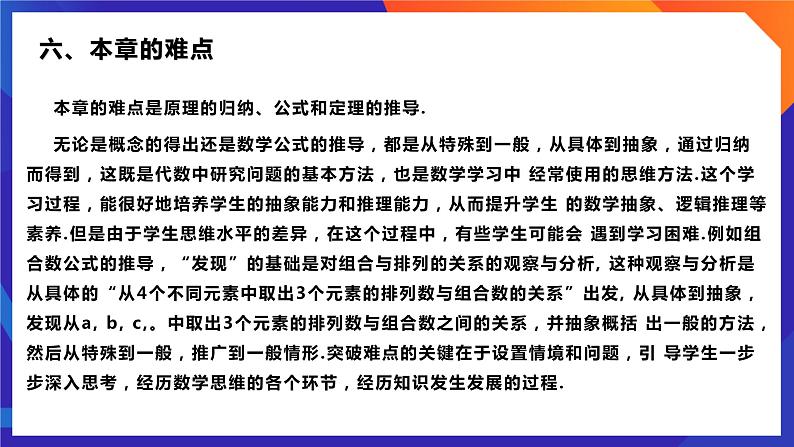 六、本章的难点

本章的难点是原理的归纳、公式和定理的推导.

无论是概念的得出还是数学公式的推导，都是从特殊到一般，从具体到抽象，通过归纳而得到，这既是代数中研究问题的基本方法，也是数学学习中 经常使用的思维方法.这个学习过程，能很好地培养学生的抽象能力和推理能力，从而提升学生 的数学抽象、逻辑推理等素养.但是由于学生思维水平的差异，在这个过程中，有些学生可能会 遇到学习困难.例如组合数公式的推导，“发现”的基础是对组合与排列的关系的观察与分析，这种观察与分析是从具体的“从4个不同元素中取出3个元素的排列数与组合数的关系”出发，从具体到抽象，发现从a，b，c,。中取出3个元素的排列数与组合数之间的关系，并抽象概括 出一般的方法，然后从特殊到一般，推广到一般情形.突破难点的关键在于设置情境和问题，引 导学生一步步深入思考，经历数学思维的各个环节，经历知识发生发展的过程.